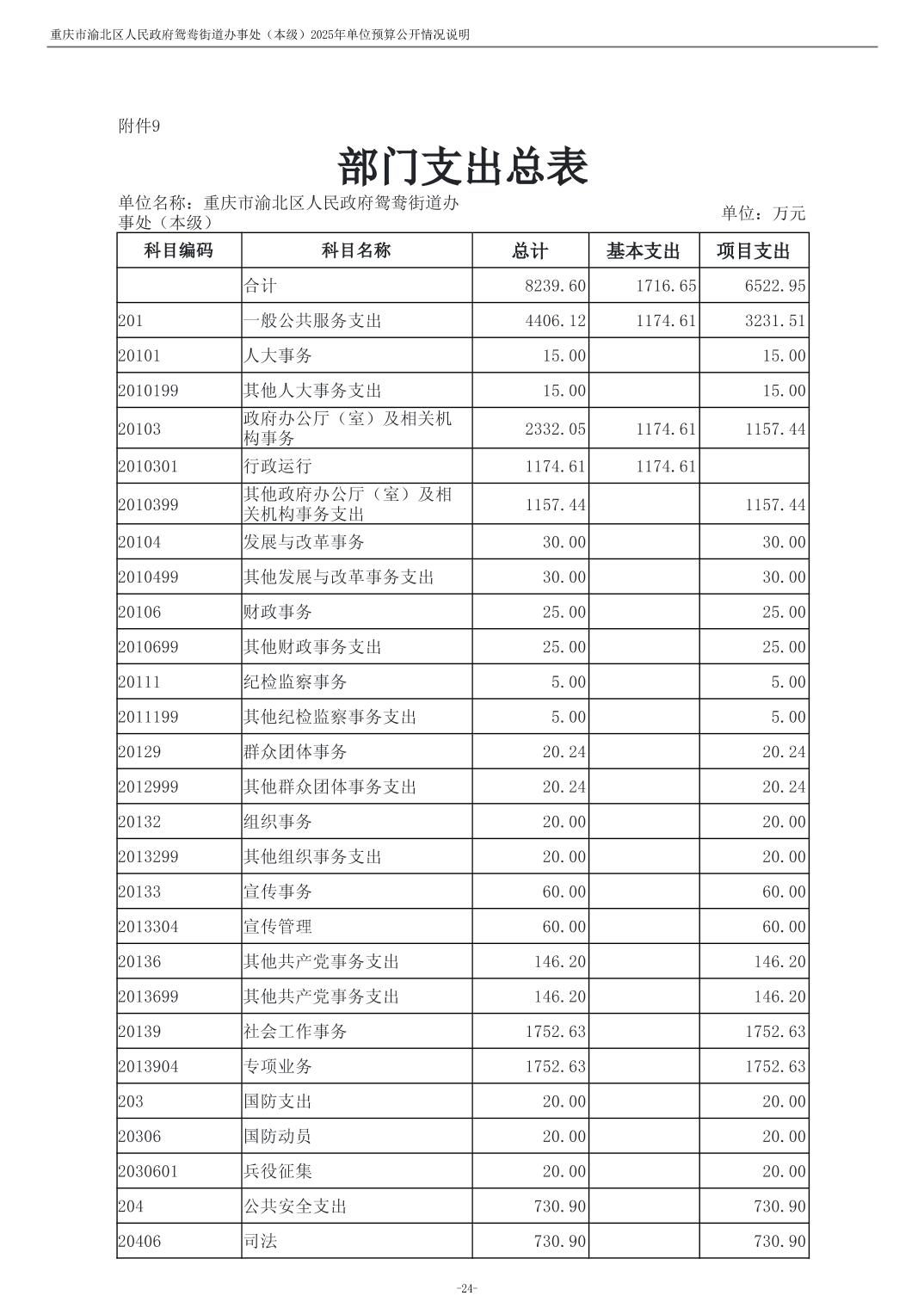 重庆市渝北区人民政府鸳鸯街道办事处（本级）2025年单位预算公开情况说明

附件9

部门支出总表

单位名称：重庆市渝北区人民政府鸳鸯街道办事处（本级）

单位：万元

| 科目编码 | 科目名称 | 总计 | 基本支出 | 项目支出 |
|---|---|---|---|---|
| | 合计 | 8239.60 | 1716.65 | 6522.95 |
| 201 | 一般公共服务支出 | 4406.12 | 1174.61 | 3231.51 |
| 20101 | 人大事务 | 15.00 | | 15.00 |
| 2010199 | 其他人大事务支出 | 15.00 | | 15.00 |
| 20103 | 政府办公厅（室）及相关机构事务 | 2332.05 | 1174.61 | 1157.44 |
| 2010301 | 行政运行 | 1174.61 | 1174.61 | |
| 2010399 | 其他政府办公厅（室）及相关机构事务支出 | 1157.44 | | 1157.44 |
| 20104 | 发展与改革事务 | 30.00 | | 30.00 |
| 2010499 | 其他发展与改革事务支出 | 30.00 | | 30.00 |
| 20106 | 财政事务 | 25.00 | | 25.00 |
| 2010699 | 其他财政事务支出 | 25.00 | | 25.00 |
| 20111 | 纪检监察事务 | 5.00 | | 5.00 |
| 2011199 | 其他纪检监察事务支出 | 5.00 | | 5.00 |
| 20129 | 群众团体事务 | 20.24 | | 20.24 |
| 2012999 | 其他群众团体事务支出 | 20.24 | | 20.24 |
| 20132 | 组织事务 | 20.00 | | 20.00 |
| 2013299 | 其他组织事务支出 | 20.00 | | 20.00 |
| 20133 | 宣传事务 | 60.00 | | 60.00 |
| 2013304 | 宣传管理 | 60.00 | | 60.00 |
| 20136 | 其他共产党事务支出 | 146.20 | | 146.20 |
| 2013699 | 其他共产党事务支出 | 146.20 | | 146.20 |
| 20139 | 社会工作事务 | 1752.63 | | 1752.63 |
| 2013904 | 专项业务 | 1752.63 | | 1752.63 |
| 203 | 国防支出 | 20.00 | | 20.00 |
| 20306 | 国防动员 | 20.00 | | 20.00 |
| 2030601 | 兵役征集 | 20.00 | | 20.00 |
| 204 | 公共安全支出 | 730.90 | | 730.90 |
| 20406 | 司法 | 730.90 | | 730.90 |

-24-